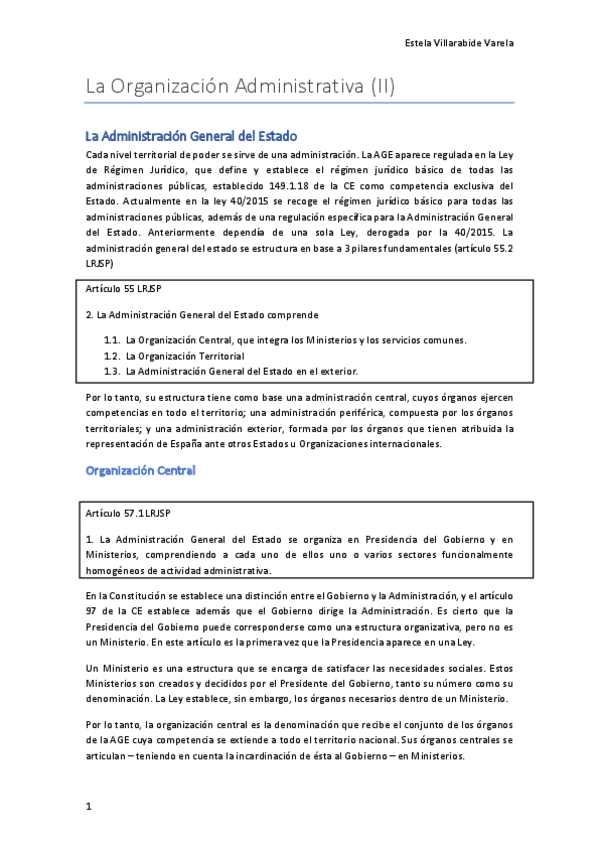 Estela Villarabide Varela

La Organización Administrativa (II)

La Administración General del Estado

Cada nivel territorial de poder se sirve de una administración. La AGE aparece regulada en la Ley de Régimen Jurídico, que define y establece el régimen jurídico básico de todas las administraciones públicas, establecido 149.1.18 de la CE como competencia exclusiva del Estado. Actualmente en la ley 40/2015 se recoge el régimen jurídico básico para todas las administraciones públicas, además de una regulación específica para la Administración General del Estado. Anteriormente dependía de una sola Ley, derogada por la 40/2015. La administración general del estado se estructura en base a 3 pilares fundamentales (artículo 55.2 LRJSP)

Artículo 55 LRJSP

2. La Administración General del Estado comprende

1.1. La Organización Central, que integra los Ministerios y los servicios comunes.
1.2. La Organización Territorial
1.3. La Administración General del Estado en el exterior.

Por lo tanto, su estructura tiene como base una administración central, cuyos órganos ejercen competencias en todo el territorio; una administración periférica, compuesta por los órganos territoriales; y una administración exterior, formada por los órganos que tienen atribuida la representación de España ante otros Estados u Organizaciones internacionales.

Organización Central

Artículo 57.1 LRJSP

1. La Administración General del Estado se organiza en Presidencia del Gobierno y en Ministerios, comprendiendo a cada uno de ellos uno o varios sectores funcionalmente homogéneos de actividad administrativa.

En la Constitución se establece una distinción entre el Gobierno y la Administración, y el artículo 97 de la CE establece además que el Gobierno dirige la Administración. Es cierto que la Presidencia del Gobierno puede corresponderse como una estructura organizativa, pero no es un Ministerio. En este artículo es la primera vez que la Presidencia aparece en una Ley.

Un Ministerio es una estructura que se encarga de satisfacer las necesidades sociales. Estos Ministerios son creados y decididos por el Presidente del Gobierno, tanto su número como su denominación. La Ley establece, sin embargo, los órganos necesarios dentro de un Ministerio.

Por lo tanto, la organización central es la denominación que recibe el conjunto de los órganos de la AGE cuya competencia se extiende a todo el territorio nacional. Sus órganos centrales se articulan – teniendo en cuenta la incardinación de ésta al Gobierno – en Ministerios.

1